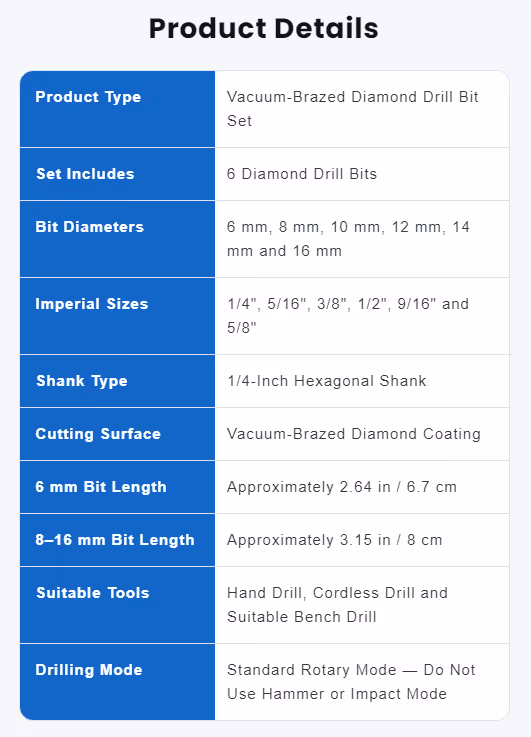 Product Details

| Product Type | Vacuum-Brazed Diamond Drill Bit Set |
|---|---|
| Set Includes | 6 Diamond Drill Bits |
| Bit Diameters | 6 mm, 8 mm, 10 mm, 12 mm, 14 mm and 16 mm |
| Imperial Sizes | 1/4", 5/16", 3/8", 1/2", 9/16" and 5/8" |
| Shank Type | 1/4-Inch Hexagonal Shank |
| Cutting Surface | Vacuum-Brazed Diamond Coating |
| 6 mm Bit Length | Approximately 2.64 in / 6.7 cm |
| 8–16 mm Bit Length | Approximately 3.15 in / 8 cm |
| Suitable Tools | Hand Drill, Cordless Drill and Suitable Bench Drill |
| Drilling Mode | Standard Rotary Mode — Do Not Use Hammer or Impact Mode |